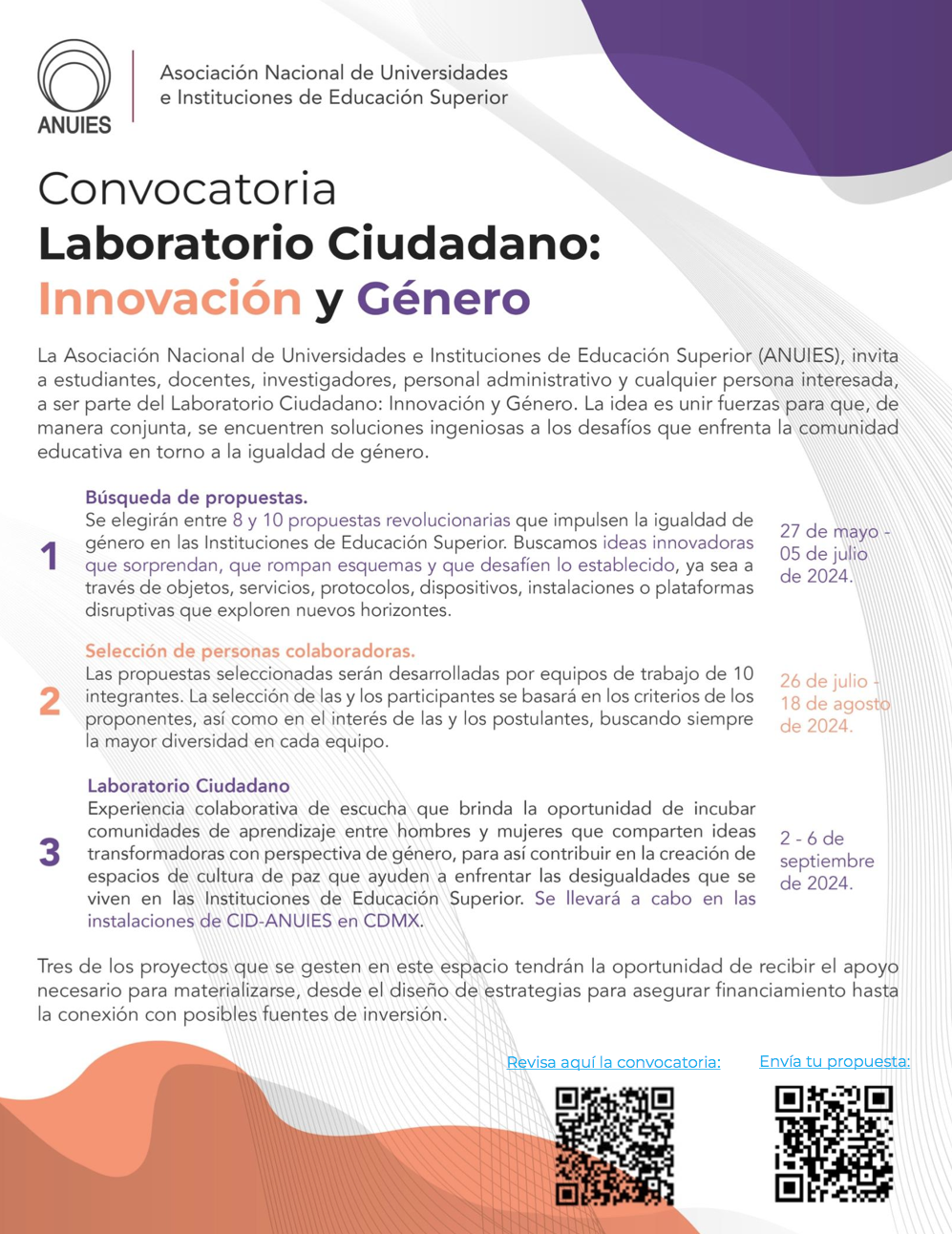 ANUIES

Asociación Nacional de Universidades e Instituciones de Educación Superior

Convocatoria
Laboratorio Ciudadano:
Innovación y Género

La Asociación Nacional de Universidades e Instituciones de Educación Superior (ANUIES), invita a estudiantes, docentes, investigadores, personal administrativo y cualquier persona interesada, a ser parte del Laboratorio Ciudadano: Innovación y Género. La idea es unir fuerzas para que, de manera conjunta, se encuentren soluciones ingeniosas a los desafíos que enfrenta la comunidad educativa en torno a la igualdad de género.

1

Búsqueda de propuestas.
Se elegirán entre 8 y 10 propuestas revolucionarias que impulsen la igualdad de género en las Instituciones de Educación Superior. Buscamos ideas innovadoras que sorprendan, que rompan esquemas y que desafíen lo establecido, ya sea a través de objetos, servicios, protocolos, dispositivos, instalaciones o plataformas disruptivas que exploren nuevos horizontes.

27 de mayo - 05 de julio de 2024.

2

Selección de personas colaboradoras.
Las propuestas seleccionadas serán desarrolladas por equipos de trabajo de 10 integrantes. La selección de las y los participantes se basará en los criterios de los proponentes, así como en el interés de las y los postulantes, buscando siempre la mayor diversidad en cada equipo.

26 de julio - 18 de agosto de 2024.

3

Laboratorio Ciudadano
Experiencia colaborativa de escucha que brinda la oportunidad de incubar comunidades de aprendizaje entre hombres y mujeres que comparten ideas transformadoras con perspectiva de género, para así contribuir en la creación de espacios de cultura de paz que ayuden a enfrentar las desigualdades que se viven en las Instituciones de Educación Superior. Se llevará a cabo en las instalaciones de CID-ANUIES en CDMX.

2 - 6 de septiembre de 2024.

Tres de los proyectos que se gesten en este espacio tendrán la oportunidad de recibir el apoyo necesario para materializarse, desde el diseño de estrategias para asegurar financiamiento hasta la conexión con posibles fuentes de inversión.

Revisa aquí la convocatoria:

Envía tu propuesta: